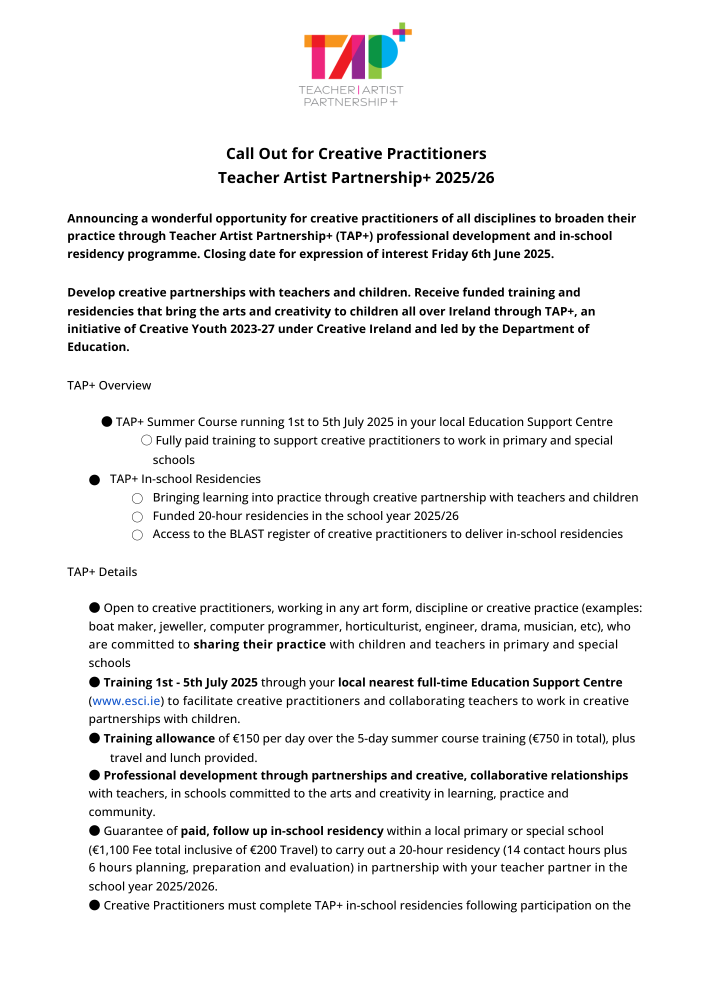 TAP+
TEACHER | ARTIST PARTNERSHIP+

Call Out for Creative Practitioners
Teacher Artist Partnership+ 2025/26

Announcing a wonderful opportunity for creative practitioners of all disciplines to broaden their practice through Teacher Artist Partnership+ (TAP+) professional development and in-school residency programme. Closing date for expression of interest Friday 6th June 2025.

Develop creative partnerships with teachers and children. Receive funded training and residencies that bring the arts and creativity to children all over Ireland through TAP+, an initiative of Creative Youth 2023-27 under Creative Ireland and led by the Department of Education.

TAP+ Overview

● TAP+ Summer Course running 1st to 5th July 2025 in your local Education Support Centre
○ Fully paid training to support creative practitioners to work in primary and special schools
● TAP+ In-school Residencies
○ Bringing learning into practice through creative partnership with teachers and children
○ Funded 20-hour residencies in the school year 2025/26
○ Access to the BLAST register of creative practitioners to deliver in-school residencies

TAP+ Details

● Open to creative practitioners, working in any art form, discipline or creative practice (examples: boat maker, jeweller, computer programmer, horticulturist, engineer, drama, musician, etc), who are committed to sharing their practice with children and teachers in primary and special schools
● Training 1st - 5th July 2025 through your local nearest full-time Education Support Centre (www.esci.ie) to facilitate creative practitioners and collaborating teachers to work in creative partnerships with children.
● Training allowance of €150 per day over the 5-day summer course training (€750 in total), plus travel and lunch provided.
● Professional development through partnerships and creative, collaborative relationships with teachers, in schools committed to the arts and creativity in learning, practice and community.
● Guarantee of paid, follow up in-school residency within a local primary or special school (€1,100 Fee total inclusive of €200 Travel) to carry out a 20-hour residency (14 contact hours plus 6 hours planning, preparation and evaluation) in partnership with your teacher partner in the school year 2025/2026.
● Creative Practitioners must complete TAP+ in-school residencies following participation on the